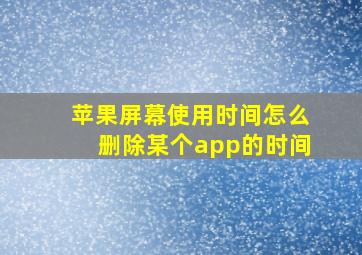 苹果屏幕使用时间怎么删除某个app的时间